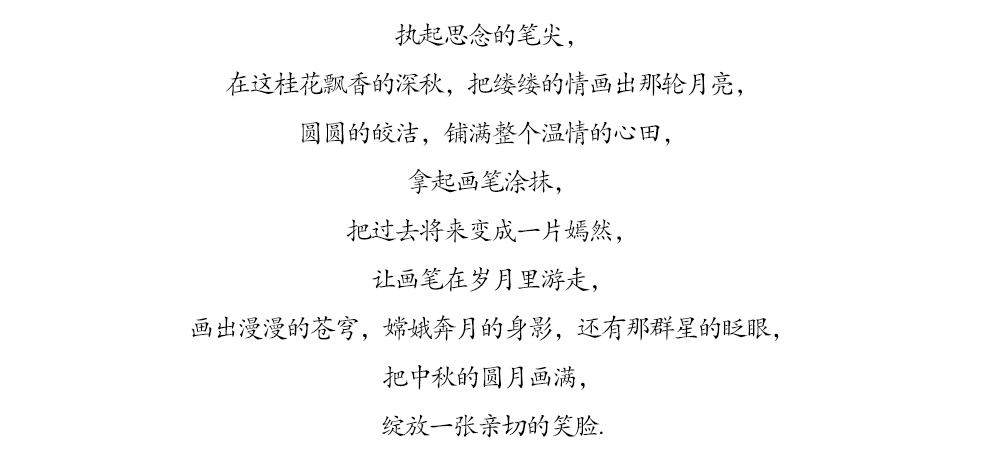 执起思念的笔尖，
在这桂花飘香的深秋，把缕缕的情画出那轮月亮，
圆圆的皎洁，铺满整个温情的心田，
拿起画笔涂抹，
把过去将来变成一片嫣然，
让画笔在岁月里游走，
画出漫漫的苍穹，嫦娥奔月的身影，还有那群星的眨眼，
把中秋的圆月画满，
绽放一张亲切的笑脸.